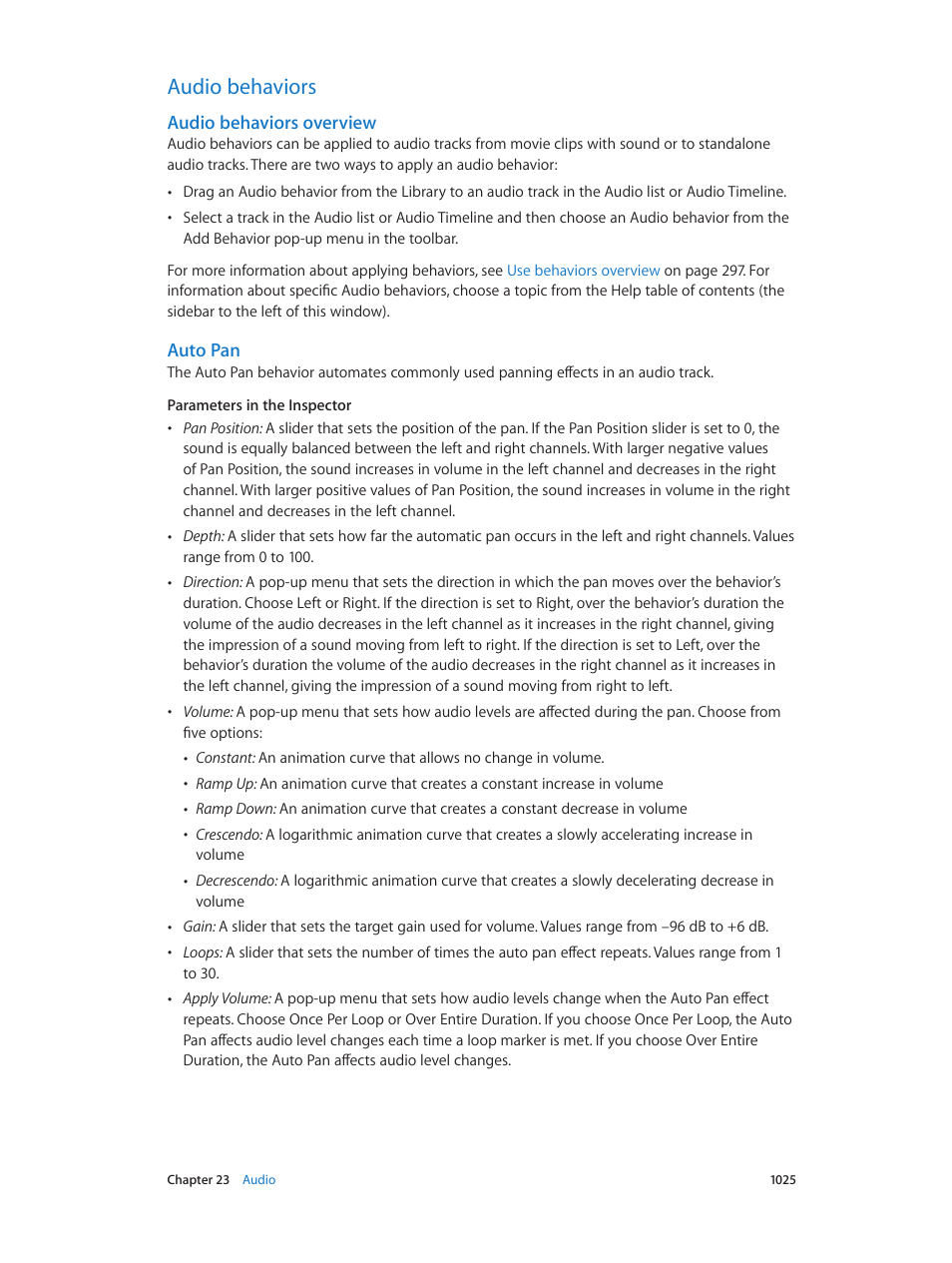 Audio behaviors

Audio behaviors overview

Audio behaviors can be applied to audio tracks from movie clips with sound or to standalone audio tracks. There are two ways to apply an audio behavior:

• Drag an Audio behavior from the Library to an audio track in the Audio list or Audio Timeline.

• Select a track in the Audio list or Audio Timeline and then choose an Audio behavior from the Add Behavior pop-up menu in the toolbar.

For more information about applying behaviors, see Use behaviors overview on page 297. For information about specific Audio behaviors, choose a topic from the Help table of contents (the sidebar to the left of this window).

Auto Pan

The Auto Pan behavior automates commonly used panning effects in an audio track.

Parameters in the Inspector

• Pan Position: A slider that sets the position of the pan. If the Pan Position slider is set to 0, the sound is equally balanced between the left and right channels. With larger negative values of Pan Position, the sound increases in volume in the left channel and decreases in the right channel. With larger positive values of Pan Position, the sound increases in volume in the right channel and decreases in the left channel.

• Depth: A slider that sets how far the automatic pan occurs in the left and right channels. Values range from 0 to 100.

• Direction: A pop-up menu that sets the direction in which the pan moves over the behavior's duration. Choose Left or Right. If the direction is set to Right, over the behavior's duration the volume of the audio decreases in the left channel as it increases in the right channel, giving the impression of a sound moving from left to right. If the direction is set to Left, over the behavior's duration the volume of the audio decreases in the right channel as it increases in the left channel, giving the impression of a sound moving from right to left.

• Volume: A pop-up menu that sets how audio levels are affected during the pan. Choose from five options:

• Constant: An animation curve that allows no change in volume.

• Ramp Up: An animation curve that creates a constant increase in volume

• Ramp Down: An animation curve that creates a constant decrease in volume

• Crescendo: A logarithmic animation curve that creates a slowly accelerating increase in volume

• Decrescendo: A logarithmic animation curve that creates a slowly decelerating decrease in volume

• Gain: A slider that sets the target gain used for volume. Values range from –96 dB to +6 dB.

• Loops: A slider that sets the number of times the auto pan effect repeats. Values range from 1 to 30.

• Apply Volume: A pop-up menu that sets how audio levels change when the Auto Pan effect repeats. Choose Once Per Loop or Over Entire Duration. If you choose Once Per Loop, the Auto Pan affects audio level changes each time a loop marker is met. If you choose Over Entire Duration, the Auto Pan affects audio level changes.

Chapter 23 Audio 1025